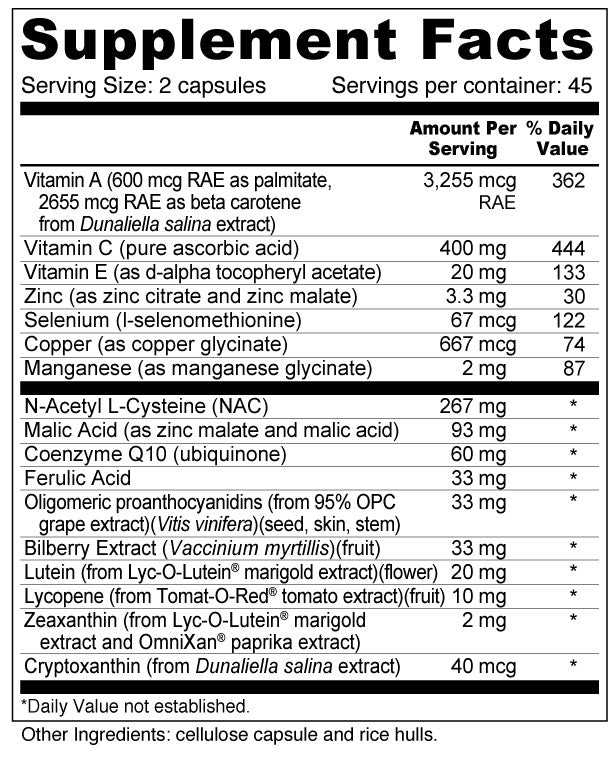 Supplement Facts

Serving Size: 2 capsules Servings per container: 45

| | Amount Per Serving | % Daily Value |
|---|---|---|
| Vitamin A (600 mcg RAE as palmitate, 2655 mcg RAE as beta carotene from Dunaliella salina extract) | 3,255 mcg RAE | 362 |
| Vitamin C (pure ascorbic acid) | 400 mg | 444 |
| Vitamin E (as d-alpha tocopheryl acetate) | 20 mg | 133 |
| Zinc (as zinc citrate and zinc malate) | 3.3 mg | 30 |
| Selenium (l-selenomethionine) | 67 mcg | 122 |
| Copper (as copper glycinate) | 667 mcg | 74 |
| Manganese (as manganese glycinate) | 2 mg | 87 |
| N-Acetyl L-Cysteine (NAC) | 267 mg | * |
| Malic Acid (as zinc malate and malic acid) | 93 mg | * |
| Coenzyme Q10 (ubiquinone) | 60 mg | * |
| Ferulic Acid | 33 mg | * |
| Oligomeric proanthocyanidins (from 95% OPC grape extract)(Vitis vinifera)(seed, skin, stem) | 33 mg | * |
| Bilberry Extract (Vaccinium myrtillis)(fruit) | 33 mg | * |
| Lutein (from Lyc-O-Lutein® marigold extract)(flower) | 20 mg | * |
| Lycopene (from Tomat-O-Red® tomato extract)(fruit) | 10 mg | * |
| Zeaxanthin (from Lyc-O-Lutein® marigold extract and OmniXan® paprika extract) | 2 mg | * |
| Cryptoxanthin (from Dunaliella salina extract) | 40 mcg | * |

*Daily Value not established.

Other Ingredients: cellulose capsule and rice hulls.